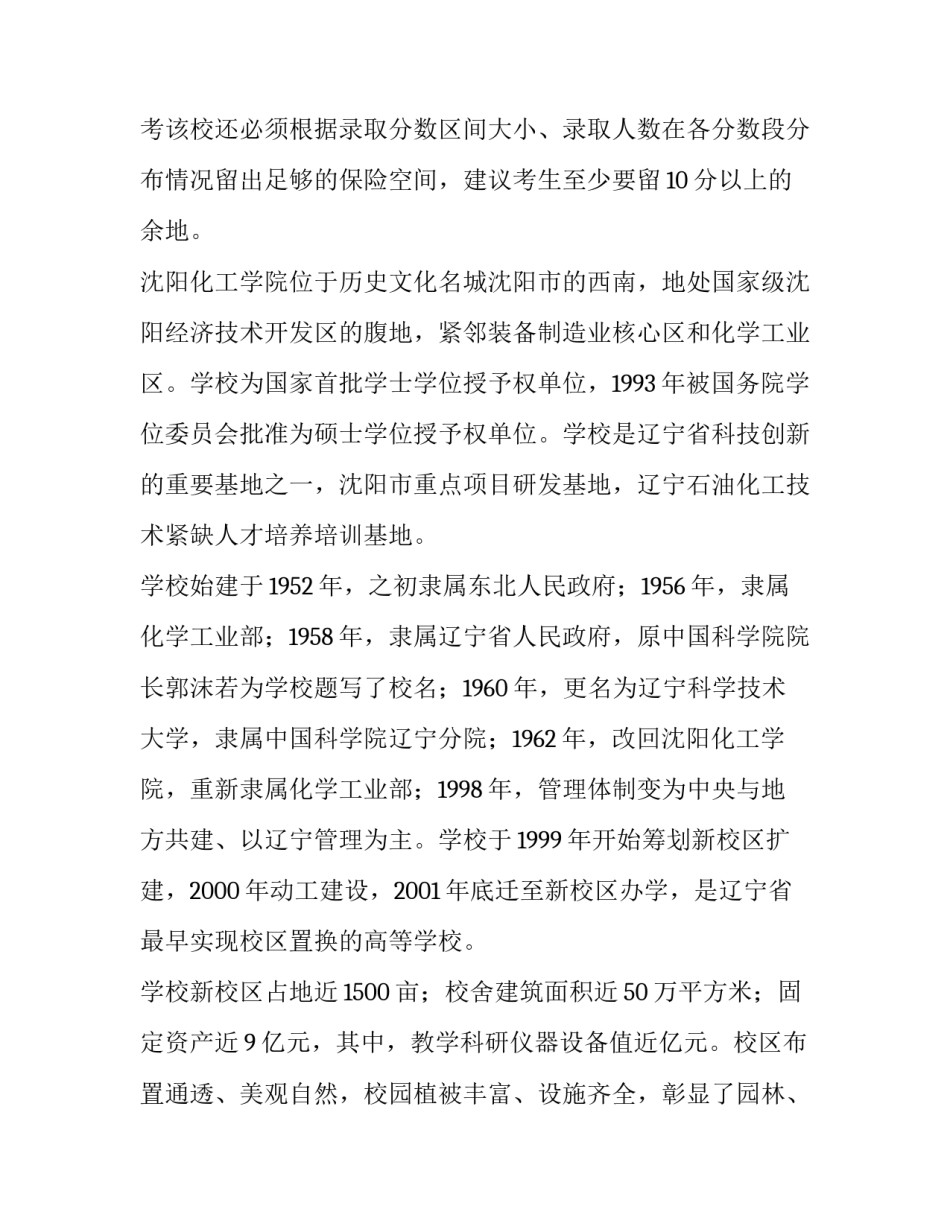 考该校还必须根据录取分数区间大小、录取人数在各分数段分布情况留出足够的保险空间，建议考生至少要留 10 分以上的余地。

沈阳化工学院位于历史文化名城沈阳市的西南，地处国家级沈阳经济技术开发区的腹地，紧邻装备制造业核心区和化学工业区。学校为国家首批学士学位授予权单位，1993 年被国务院学位委员会批准为硕士学位授予权单位。学校是辽宁省科技创新的重要基地之一，沈阳市重点项目研发基地，辽宁石油化工技术紧缺人才培养培训基地。

学校始建于 1952 年，之初隶属东北人民政府；1956 年，隶属化学工业部；1958 年，隶属辽宁省人民政府，原中国科学院院长郭沫若为学校题写了校名；1960 年，更名为辽宁科学技术大学，隶属中国科学院辽宁分院；1962 年，改回沈阳化工学院，重新隶属化学工业部；1998 年，管理体制变为中央与地方共建、以辽宁管理为主。学校于 1999 年开始筹划新校区扩建，2000 年动工建设，2001 年底迁至新校区办学，是辽宁省最早实现校区置换的高等学校。

学校新校区占地近 1500 亩；校舍建筑面积近 50 万平方米；固定资产近 9 亿元，其中，教学科研仪器设备值近亿元。校区布置通透、美观自然，校园植被丰富、设施齐全，彰显了园林、